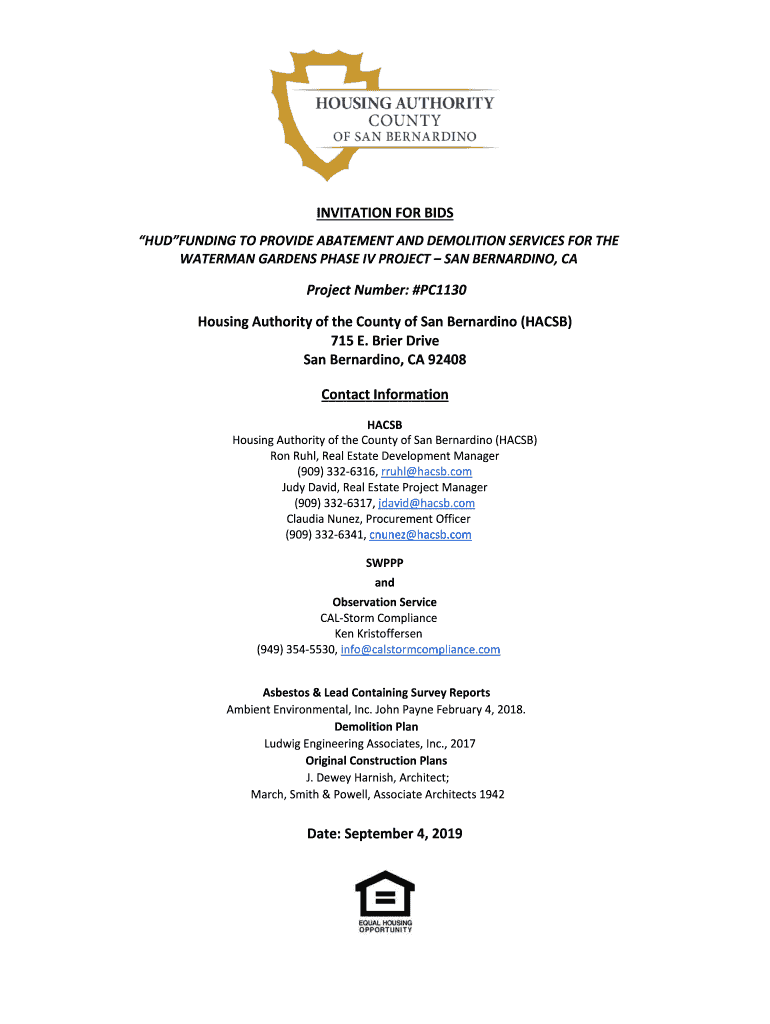 HOUSING AUTHORITY
COUNTY
OF SAN BERNARDINO

INVITATION FOR BIDS

"HUD"FUNDING TO PROVIDE ABATEMENT AND DEMOLITION SERVICES FOR THE WATERMAN GARDENS PHASE IV PROJECT – SAN BERNARDINO, CA

Project Number: #PC1130

Housing Authority of the County of San Bernardino (HACSB)
715 E. Brier Drive
San Bernardino, CA 92408

Contact Information

HACSB
Housing Authority of the County of San Bernardino (HACSB)
Ron Ruhl, Real Estate Development Manager
(909) 332-6316, rruhl@hacsb.com
Judy David, Real Estate Project Manager
(909) 332-6317, jdavid@hacsb.com
Claudia Nunez, Procurement Officer
(909) 332-6341, cnunez@hacsb.com

SWPPP
and
Observation Service
CAL-Storm Compliance
Ken Kristoffersen
(949) 354-5530, info@calstormcompliance.com

Asbestos & Lead Containing Survey Reports
Ambient Environmental, Inc. John Payne February 4, 2018.
Demolition Plan
Ludwig Engineering Associates, Inc., 2017
Original Construction Plans
J. Dewey Harnish, Architect;
March, Smith & Powell, Associate Architects 1942

Date: September 4, 2019

EQUAL HOUSING
OPPORTUNITY